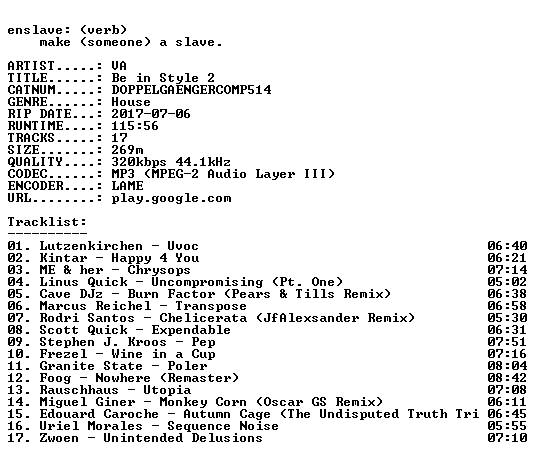 enslave: (verb)
make (someone) a slave.

ARTIST.....: VA
TITLE......: Be in Style 2
CATNUM.....: DOPPELGAENGERCOMP514
GENRE......: House
RIP DATE...: 2017-07-06
RUNTIME....: 115:56
TRACKS.....: 17
SIZE.......: 269m
QUALITY....: 320kbps 44.1kHz
CODEC......: MP3 (MPEG-2 Audio Layer III)
ENCODER....: LAME
URL........: play.google.com

Tracklist:
----------

01. Lutzenkirchen - Uvoc 06:40
02. Kintar - Happy 4 You 06:21
03. ME & her - Chrysops 07:14
04. Linus Quick - Uncompromising (Pt. One) 05:02
05. Cave DJz - Burn Factor (Pears & Tills Remix) 06:38
06. Marcus Reichel - Transpose 06:58
07. Rodri Santos - Chelicerata (JfAlexsander Remix) 05:30
08. Scott Quick - Expendable 06:31
09. Stephen J. Kroos - Pep 07:51
10. Frezel - Wine in a Cup 07:16
11. Granite State - Poler 08:04
12. Foog - Nowhere (Remaster) 08:42
13. Rauschhaus - Utopia 07:08
14. Miguel Giner - Monkey Corn (Oscar GS Remix) 06:11
15. Edouard Caroche - Autumn Cage (The Undisputed Truth Tri 06:45
16. Uriel Morales - Sequence Noise 05:55
17. Zwoen - Unintended Delusions 07:10